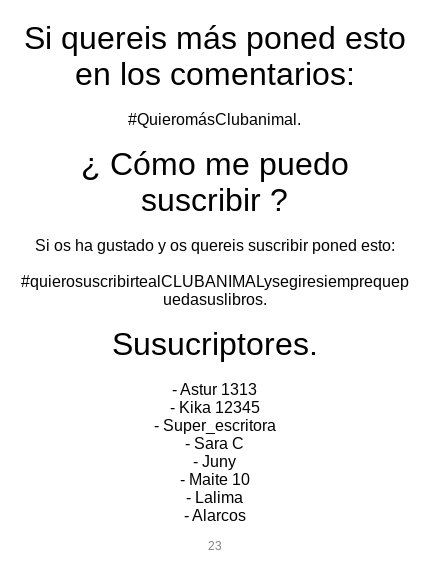 Si quereis más poned esto en los comentarios:

#QuieromásClubanimal.

¿ Cómo me puedo suscribir ?

Si os ha gustado y os quereis suscribir poned esto:

#quierosuscribirtealCLUBANIMALysegiresiemprequepuedasuslibros.

Susucriptores.

- Astur 1313
- Kika 12345
- Super_escritora
- Sara C
- Juny
- Maite 10
- Lalima
- Alarcos

23